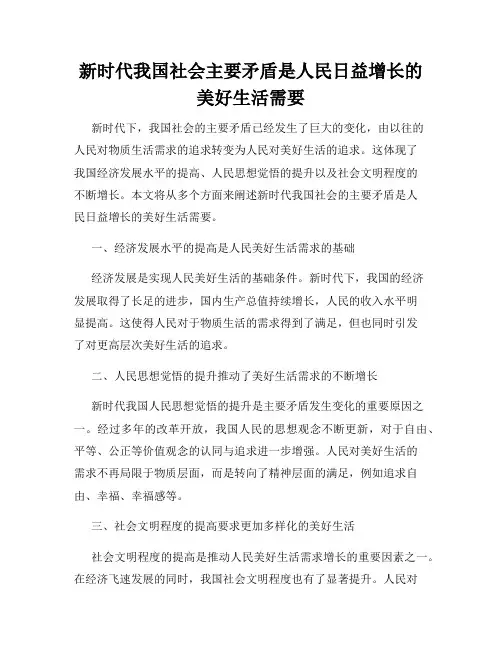 新时代我国社会主要矛盾是人民日益增长的美好生活需要

新时代下，我国社会的主要矛盾已经发生了巨大的变化，由以往的人民对物质生活需求的追求转变为人民对美好生活的追求。这体现了我国经济发展水平的提高、人民思想觉悟的提升以及社会文明程度的不断增长。本文将从多个方面来阐述新时代我国社会的主要矛盾是人民日益增长的美好生活需要。

一、经济发展水平的提高是人民美好生活需求的基础

经济发展是实现人民美好生活的基础条件。新时代下，我国的经济发展取得了长足的进步，国内生产总值持续增长，人民的收入水平明显提高。这使得人民对于物质生活的需求得到了满足，但也同时引发了对更高层次美好生活的追求。

二、人民思想觉悟的提升推动了美好生活需求的不断增长

新时代我国人民思想觉悟的提升是主要矛盾发生变化的重要原因之一。经过多年的改革开放，我国人民的思想观念不断更新，对于自由、平等、公正等价值观念的认同与追求进一步增强。人民对美好生活的需求不再局限于物质层面，而是转向了精神层面的满足，例如追求自由、幸福、幸福感等。

三、社会文明程度的提高要求更加多样化的美好生活

社会文明程度的提高是推动人民美好生活需求增长的重要因素之一。在经济飞速发展的同时，我国社会文明程度也有了显著提升。人民对